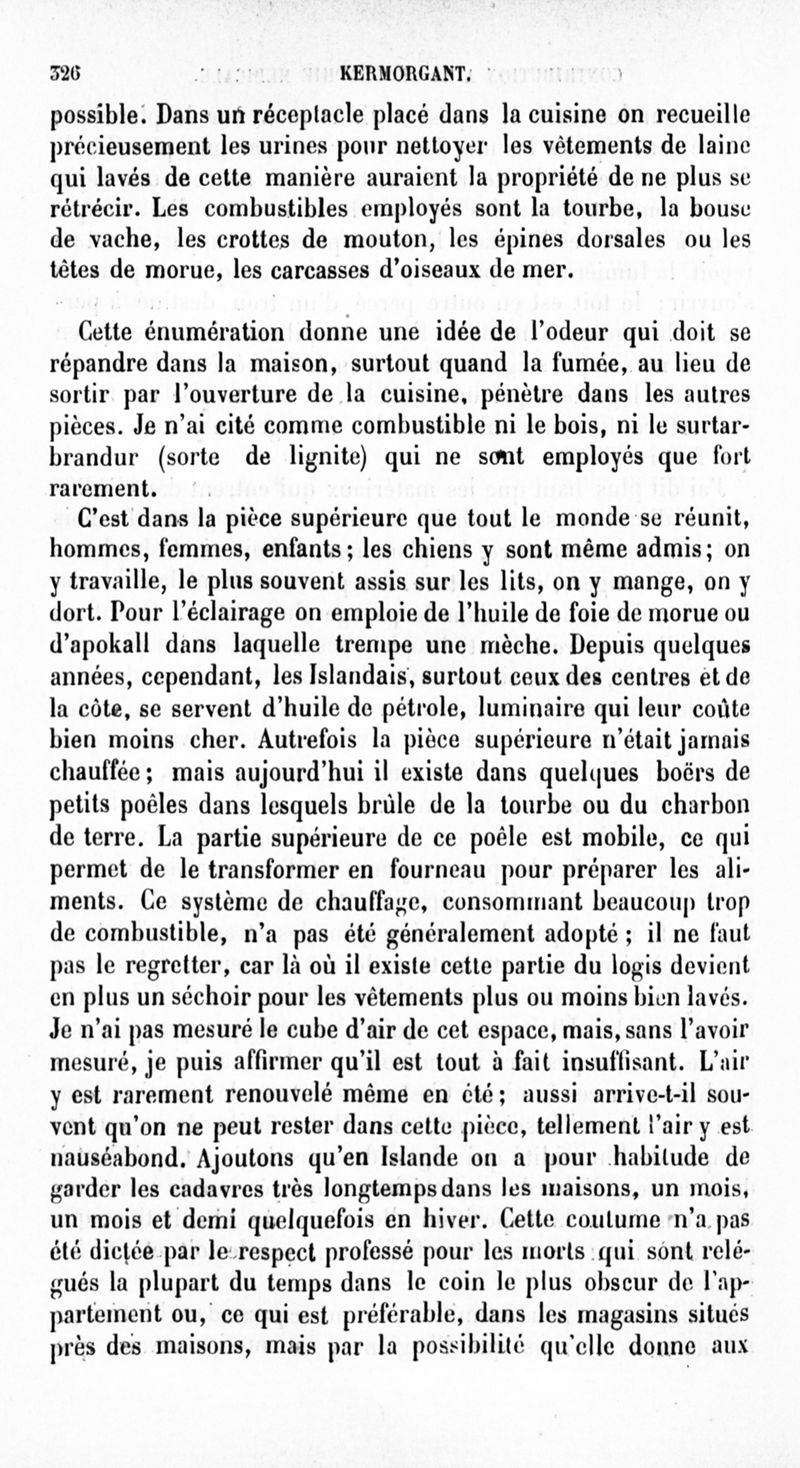 326 KERMORGANT.

possible. Dans un réceptacle placé dans la cuisine on recueille précieusement les urines pour nettoyer les vêtements de laine qui lavés de cette manière auraient la propriété de ne plus se rétrécir. Les combustibles employés sont la tourbe, la bouse de vache, les crottes de mouton, les épines dorsales ou les têtes de morue, les carcasses d'oiseaux de mer.

Cette énumération donne une idée de l'odeur qui doit se répandre dans la maison, surtout quand la fumée, au lieu de sortir par l'ouverture de la cuisine, pénètre dans les autres pièces. Je n'ai cité comme combustible ni le bois, ni le surtarbrandur (sorte de lignite) qui ne sont employés que fort rarement.

C'est dans la pièce supérieure que tout le monde se réunit, hommes, femmes, enfants; les chiens y sont même admis; on y travaille, le plus souvent assis sur les lits, on y mange, on y dort. Pour l'éclairage on emploie de l'huile de foie de morue ou d'apokall dans laquelle trempe une mèche. Depuis quelques années, cependant, les Islandais, surtout ceux des centres et de la côte, se servent d'huile de pétrole, luminaire qui leur coûte bien moins cher. Autrefois la pièce supérieure n'était jamais chauffée; mais aujourd'hui il existe dans quelques boërs de petits poêles dans lesquels brûle de la tourbe ou du charbon de terre. La partie supérieure de ce poêle est mobile, ce qui permet de le transformer en fourneau pour préparer les aliments. Ce système de chauffage, consommant beaucoup trop de combustible, n'a pas été généralement adopté; il ne faut pas le regretter, car là où il existe cette partie du logis devient en plus un séchoir pour les vêtements plus ou moins bien lavés. Je n'ai pas mesuré le cube d'air de cet espace, mais, sans l'avoir mesuré, je puis affirmer qu'il est tout à fait insuffisant. L'air y est rarement renouvelé même en été; aussi arrive-t-il souvent qu'on ne peut rester dans cette pièce, tellement l'air y est nauséabond. Ajoutons qu'en Islande on a pour habitude de garder les cadavres très longtemps dans les maisons, un mois, un mois et demi quelquefois en hiver. Cette coutume n'a pas été dictée par le respect professé pour les morts qui sont relégués la plupart du temps dans le coin le plus obscur de l'appartement ou, ce qui est préférable, dans les magasins situés près des maisons, mais par la possibilité qu'elle donne aux